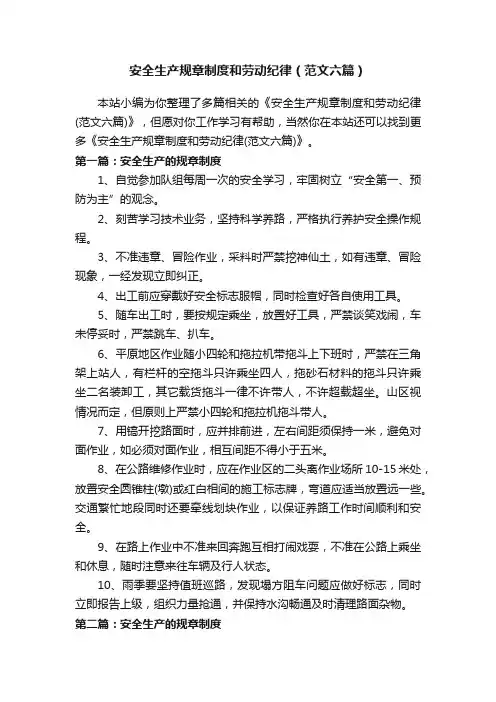 安全生产规章制度和劳动纪律（范文六篇）

本站小编为你整理了多篇相关的《安全生产规章制度和劳动纪律(范文六篇)》，但愿对你工作学习有帮助，当然你在本站还可以找到更多《安全生产规章制度和劳动纪律(范文六篇)》。

第一篇：安全生产的规章制度

1、自觉参加队组每周一次的安全学习，牢固树立“安全第一、预防为主”的观念。

2、刻苦学习技术业务，坚持科学养路，严格执行养护安全操作规程。

3、不准违章、冒险作业，采料时严禁挖神仙土，如有违章、冒险现象，一经发现立即纠正。

4、出工前应穿戴好安全标志服帽，同时检查好各自使用工具。

5、随车出工时，要按规定乘坐，放置好工具，严禁谈笑戏闹，车未停妥时，严禁跳车、扒车。

6、平原地区作业随小四轮和拖拉机带拖斗上下班时，严禁在三角架上站人，有栏杆的空拖斗只许乘坐四人，拖砂石材料的拖斗只许乘坐二名装卸工，其它载货拖斗一律不许带人，不许超载超坐。山区视情况而定，但原则上严禁小四轮和拖拉机拖斗带人。

7、用镐开挖路面时，应并排前进，左右间距须保持一米，避免对面作业，如必须对面作业，相互间距不得小于五米。

8、在公路维修作业时，应在作业区的二头离作业场所 10-15 米处，放置安全圆锥柱(墩)或红白相间的施工标志牌，弯道应适当放置远一些。交通繁忙地段同时还要牵线划块作业，以保证养路工作时间顺利和安全。

9、在路上作业中不准来回奔跑互相打闹戏耍，不准在公路上乘坐和休息，随时注意来往车辆及行人状态。

10、雨季要坚持值班巡路，发现塌方阻车问题应做好标志，同时立即报告上级，组织力量抢通，并保持水沟畅通及时清理路面杂物。

第二篇：安全生产的规章制度